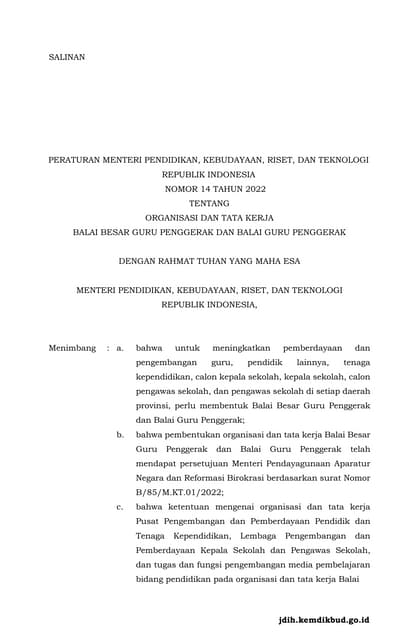 SALINAN

PERATURAN MENTERI PENDIDIKAN, KEBUDAYAAN, RISET, DAN TEKNOLOGI
REPUBLIK INDONESIA
NOMOR 14 TAHUN 2022
TENTANG
ORGANISASI DAN TATA KERJA
BALAI BESAR GURU PENGGERAK DAN BALAI GURU PENGGERAK

DENGAN RAHMAT TUHAN YANG MAHA ESA

MENTERI PENDIDIKAN, KEBUDAYAAN, RISET, DAN TEKNOLOGI
REPUBLIK INDONESIA,

Menimbang : a. bahwa untuk meningkatkan pemberdayaan dan pengembangan guru, pendidik lainnya, tenaga kependidikan, calon kepala sekolah, kepala sekolah, calon pengawas sekolah, dan pengawas sekolah di setiap daerah provinsi, perlu membentuk Balai Besar Guru Penggerak dan Balai Guru Penggerak;

b. bahwa pembentukan organisasi dan tata kerja Balai Besar Guru Penggerak dan Balai Guru Penggerak telah mendapat persetujuan Menteri Pendayagunaan Aparatur Negara dan Reformasi Birokrasi berdasarkan surat Nomor B/85/M.KT.01/2022;

c. bahwa ketentuan mengenai organisasi dan tata kerja Pusat Pengembangan dan Pemberdayaan Pendidik dan Tenaga Kependidikan, Lembaga Pengembangan dan Pemberdayaan Kepala Sekolah dan Pengawas Sekolah, dan tugas dan fungsi pengembangan media pembelajaran bidang pendidikan pada organisasi dan tata kerja Balai

jdih.kemdikbud.go.id